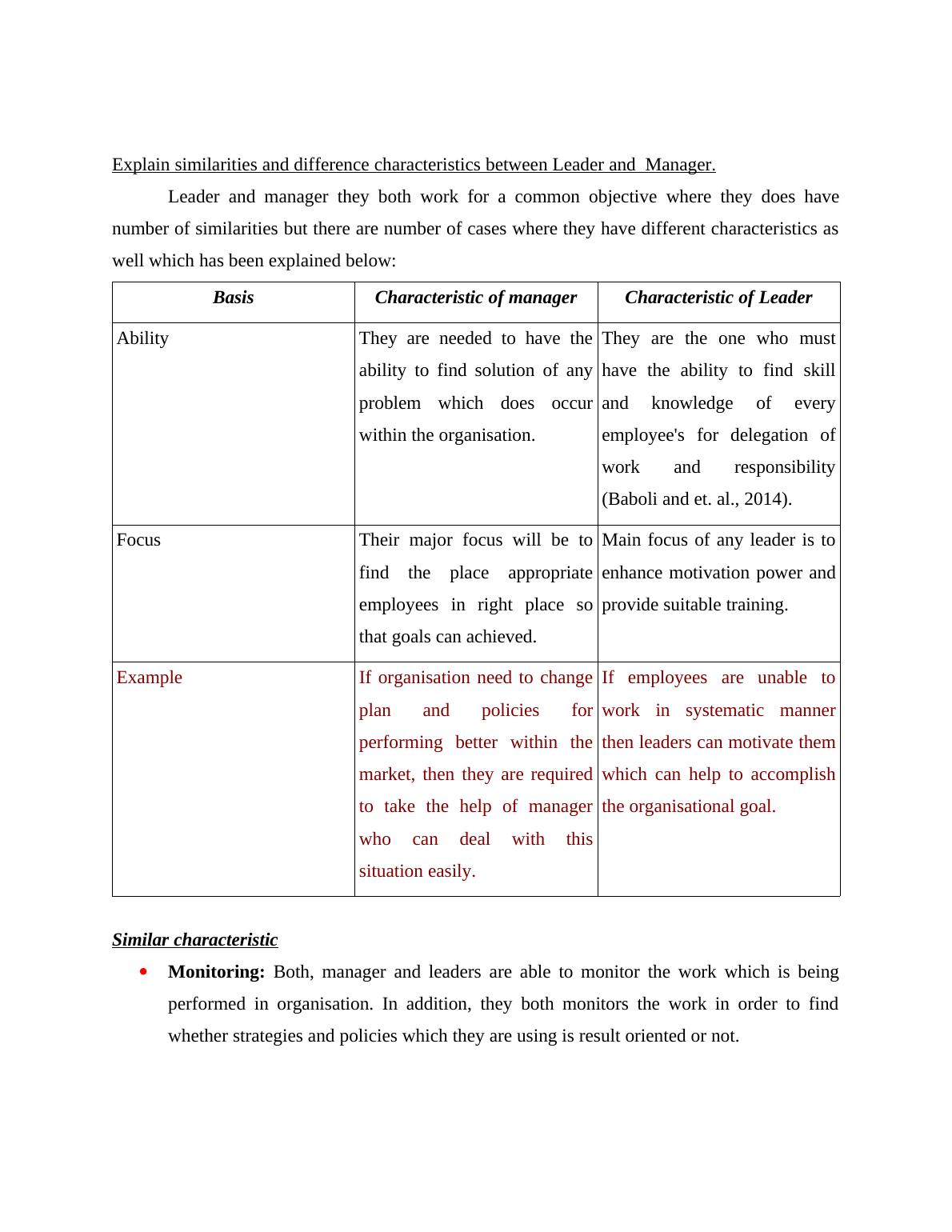 Explain similarities and difference characteristics between Leader and  Manager.

Leader and manager they both work for a common objective where they does have number of similarities but there are number of cases where they have different characteristics as well which has been explained below:

| Basis | Characteristic of manager | Characteristic of Leader |
|---|---|---|
| Ability | They are needed to have the ability to find solution of any problem which does occur within the organisation. | They are the one who must have the ability to find skill and knowledge of every employee's for delegation of work and responsibility (Baboli and et. al., 2014). |
| Focus | Their major focus will be to find the place appropriate employees in right place so that goals can achieved. | Main focus of any leader is to enhance motivation power and provide suitable training. |
| Example | If organisation need to change plan and policies for performing better within the market, then they are required to take the help of manager who can deal with this situation easily. | If employees are unable to work in systematic manner then leaders can motivate them which can help to accomplish the organisational goal. |

Similar characteristic

• Monitoring: Both, manager and leaders are able to monitor the work which is being performed in organisation. In addition, they both monitors the work in order to find whether strategies and policies which they are using is result oriented or not.